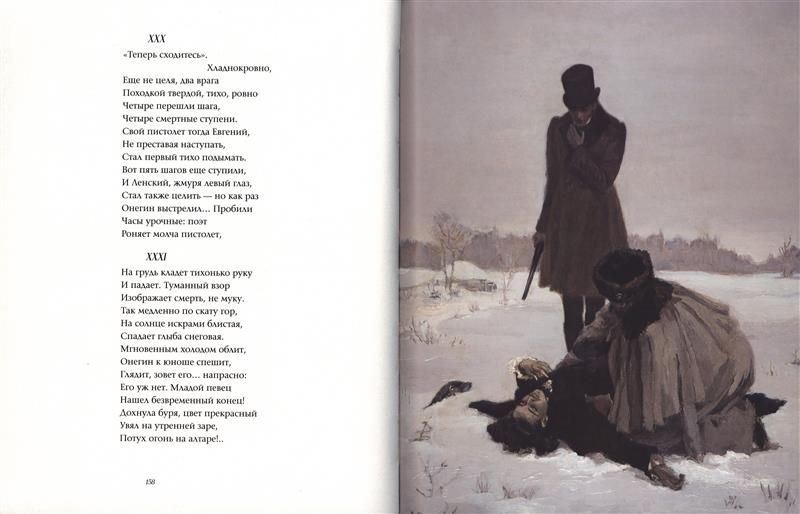 XXX
«Теперь сходитесь».
Хладнокровно,
Еще не целя, два врага
Походкой твердой, тихо, ровно
Четыре перешли шага,
Четыре смертные ступени.
Свой пистолет тогда Евгений,
Не преставая наступать,
Стал первый тихо подымать.
Вот пять шагов еще ступили,
И Ленский, жмуря левый глаз,
Стал также целить — но как раз
Онегин выстрелил... Пробили
Часы урочные: поэт
Роняет молча пистолет,

XXXI
На грудь кладет тихонько руку
И падает. Туманный взор
Изображает смерть, не муку.
Так медленно по скату гор,
На солнце искрами блистая,
Спадает глыба снеговая.
Мгновенным холодом облит,
Онегин к юноше спешит,
Глядит, зовет его... напрасно:
Его уж нет. Младой певец
Нашел безвременный конец!
Дохнула буря, цвет прекрасный
Увял на утренней заре,
Потух огонь на алтаре!..

158